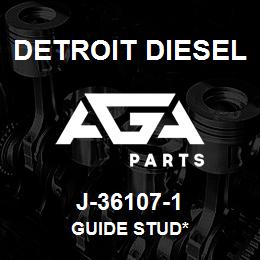 DETROIT DIESEL

AGA

PARTS

J-36107-1

GUIDE STUD*